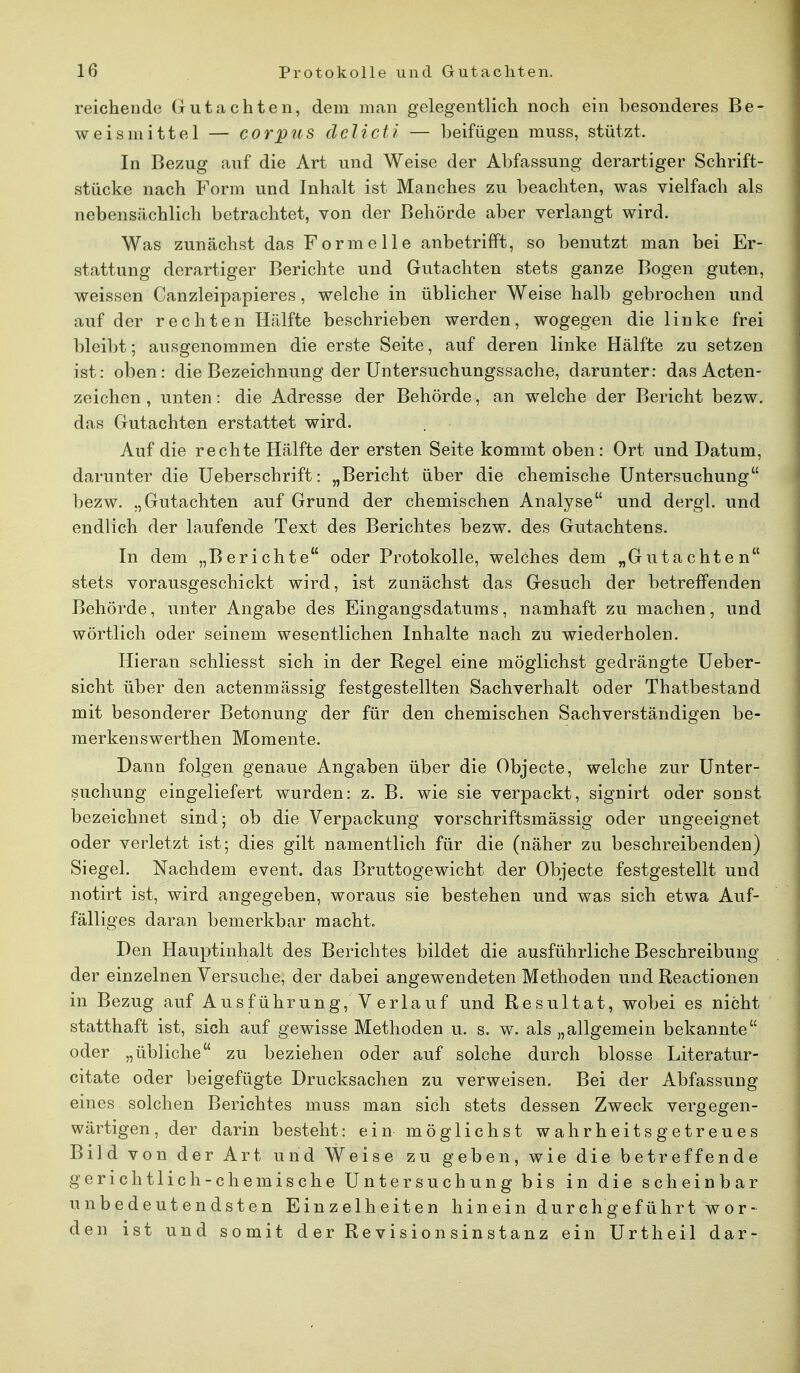 16 Protokolle und Gutachten.

reichende Gutachten, dem man gelegentlich noch ein besonderes Beweismittel — corpus delicti — beifügen muss, stützt.

In Bezug auf die Art und Weise der Abfassung derartiger Schriftstücke nach Form und Inhalt ist Manches zu beachten, was vielfach als nebensächlich betrachtet, von der Behörde aber verlangt wird.

Was zunächst das Formelle anbetrifft, so benutzt man bei Erstattung derartiger Berichte und Gutachten stets ganze Bogen guten, weissen Canzleipapieres, welche in üblicher Weise halb gebrochen und auf der rechten Hälfte beschrieben werden, wogegen die linke frei bleibt; ausgenommen die erste Seite, auf deren linke Hälfte zu setzen ist: oben: die Bezeichnung der Untersuchungssache, darunter: das Actenzeichen, unten: die Adresse der Behörde, an welche der Bericht bezw. das Gutachten erstattet wird.

Auf die rechte Hälfte der ersten Seite kommt oben: Ort und Datum, darunter die Ueberschrift: „Bericht über die chemische Untersuchung“ bezw. „Gutachten auf Grund der chemischen Analyse“ und dergl. und endlich der laufende Text des Berichtes bezw. des Gutachtens.

In dem „Berichte“ oder Protokolle, welches dem „Gutachten“ stets vorausgeschickt wird, ist zunächst das Gesuch der betreffenden Behörde, unter Angabe des Eingangsdatums, namhaft zu machen, und wörtlich oder seinem wesentlichen Inhalte nach zu wiederholen.

Hieran schliesst sich in der Regel eine möglichst gedrängte Uebersicht über den actenmässig festgestellten Sachverhalt oder Thatbestand mit besonderer Betonung der für den chemischen Sachverständigen bemerkenswerthen Momente.

Dann folgen genaue Angaben über die Objecte, welche zur Untersuchung eingeliefert wurden: z. B. wie sie verpackt, signirt oder sonst bezeichnet sind; ob die Verpackung vorschriftsmässig oder ungeeignet oder verletzt ist; dies gilt namentlich für die (näher zu beschreibenden) Siegel. Nachdem event. das Bruttogewicht der Objecte festgestellt und notirt ist, wird angegeben, woraus sie bestehen und was sich etwa Auffälliges daran bemerkbar macht.

Den Hauptinhalt des Berichtes bildet die ausführliche Beschreibung der einzelnen Versuche, der dabei angewendeten Methoden und Reactionen in Bezug auf Ausführung, Verlauf und Resultat, wobei es nicht statthaft ist, sich auf gewisse Methoden u. s. w. als „allgemein bekannte“ oder „übliche“ zu beziehen oder auf solche durch blosse Literaturcitate oder beigefügte Drucksachen zu verweisen. Bei der Abfassung eines solchen Berichtes muss man sich stets dessen Zweck vergegenwärtigen, der darin besteht: ein möglichst wahrheitsgetreues Bild von der Art und Weise zu geben, wie die betreffende gerichtlich-chemische Untersuchung bis in die scheinbar unbedeutendsten Einzelheiten hinein durchgeführt worden ist und somit der Revisionsinstanz ein Urtheil dar-